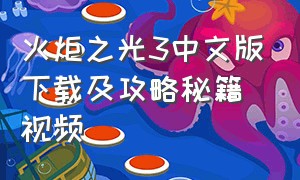 火炬之光3中文版下载及攻略秘籍视频